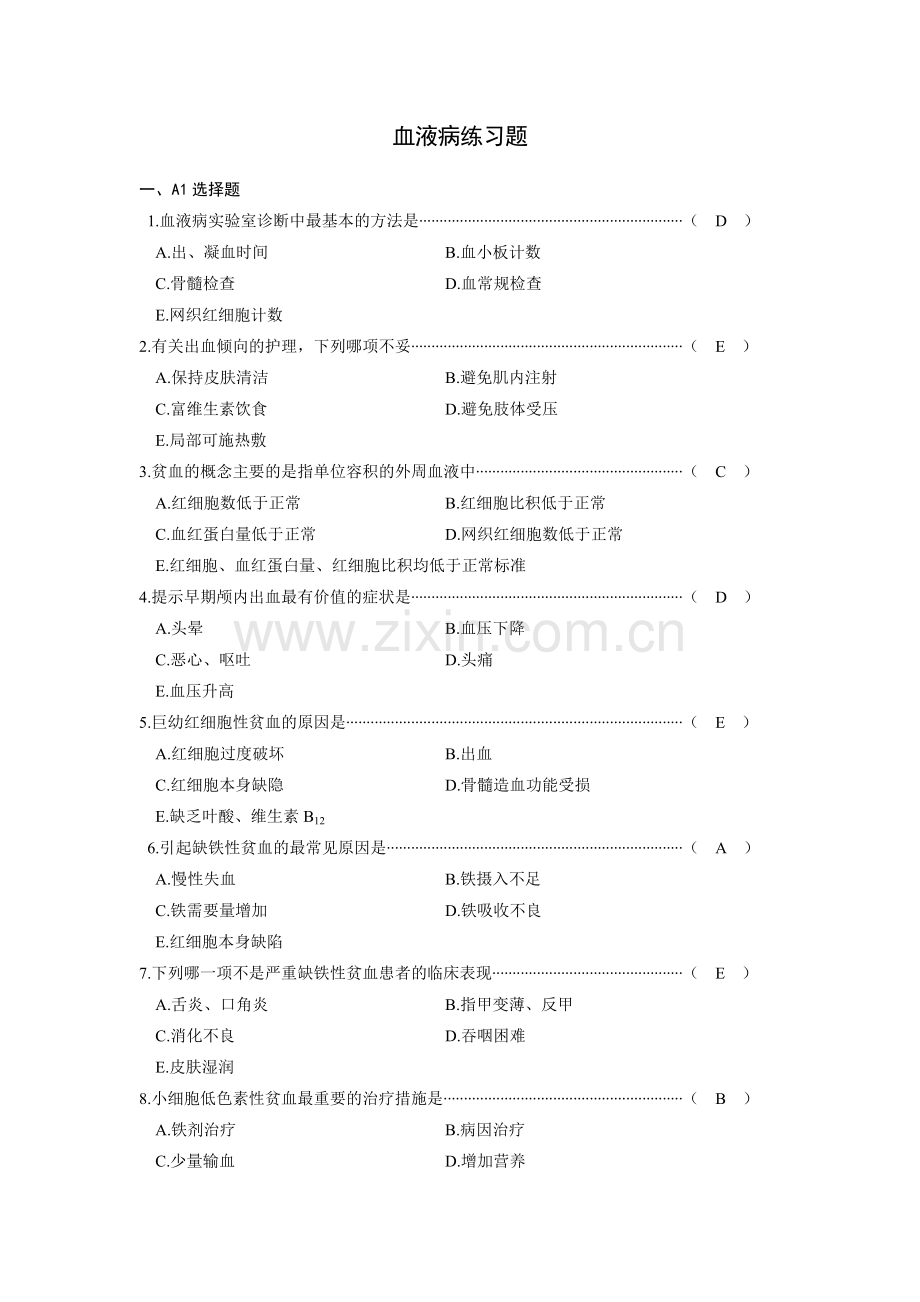 血液病练习题

一、A1选择题

1.血液病实验室诊断中最基本的方法是（ D ）

A.出、凝血时间 B.血小板计数

C.骨髓检查 D.血常规检查

E.网织红细胞计数

2.有关出血倾向的护理，下列哪项不妥（ E ）

A.保持皮肤清洁 B.避免肌内注射

C.富维生素饮食 D.避免肢体受压

E.局部可施热敷

3.贫血的概念主要的是指单位容积的外周血液中（ C ）

A.红细胞数低于正常 B.红细胞比积低于正常

C.血红蛋白量低于正常 D.网织红细胞数低于正常

E.红细胞、血红蛋白量、红细胞比积均低于正常标准

4.提示早期颅内出血最有价值的症状是（ D ）

A.头晕 B.血压下降

C.恶心、呕吐 D.头痛

E.血压升高

5.巨幼红细胞性贫血的原因是（ E ）

A.红细胞过度破坏 B.出血

C.红细胞本身缺隐 D.骨髓造血功能受损

E.缺乏叶酸、维生素$B_{12}$

6.引起缺铁性贫血的最常见原因是（ A ）

A.慢性失血 B.铁摄入不足

C.铁需要量增加 D.铁吸收不良

E.红细胞本身缺陷

7.下列哪一项不是严重缺铁性贫血患者的临床表现（ E ）

A.舌炎、口角炎 B.指甲变薄、反甲

C.消化不良 D.吞咽困难

E.皮肤湿润

8.小细胞低色素性贫血最重要的治疗措施是（ B ）

A.铁剂治疗 B.病因治疗

C.少量输血 D.增加营养

www.zixin.com.cn